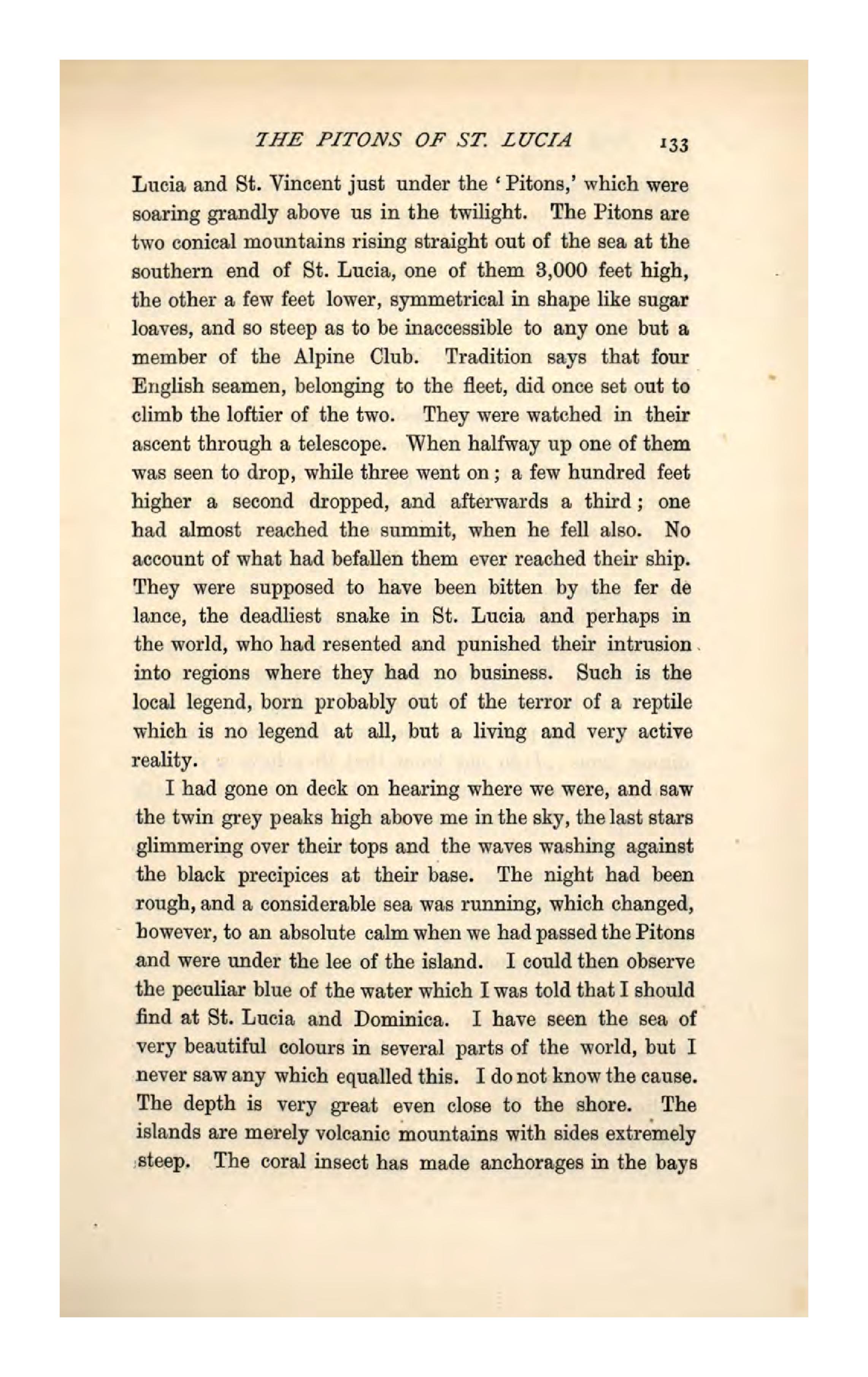 THE PITONS OF ST. LUCIA 133

Lucia and St. Vincent just under the 'Pitons,' which were soaring grandly above us in the twilight. The Pitons are two conical mountains rising straight out of the sea at the southern end of St. Lucia, one of them 3,000 feet high, the other a few feet lower, symmetrical in shape like sugar loaves, and so steep as to be inaccessible to any one but a member of the Alpine Club. Tradition says that four English seamen, belonging to the fleet, did once set out to climb the loftier of the two. They were watched in their ascent through a telescope. When halfway up one of them was seen to drop, while three went on; a few hundred feet higher a second dropped, and afterwards a third; one had almost reached the summit, when he fell also. No account of what had befallen them ever reached their ship. They were supposed to have been bitten by the fer de lance, the deadliest snake in St. Lucia and perhaps in the world, who had resented and punished their intrusion into regions where they had no business. Such is the local legend, born probably out of the terror of a reptile which is no legend at all, but a living and very active reality.

I had gone on deck on hearing where we were, and saw the twin grey peaks high above me in the sky, the last stars glimmering over their tops and the waves washing against the black precipices at their base. The night had been rough, and a considerable sea was running, which changed, however, to an absolute calm when we had passed the Pitons and were under the lee of the island. I could then observe the peculiar blue of the water which I was told that I should find at St. Lucia and Dominica. I have seen the sea of very beautiful colours in several parts of the world, but I never saw any which equalled this. I do not know the cause. The depth is very great even close to the shore. The islands are merely volcanic mountains with sides extremely steep. The coral insect has made anchorages in the bays